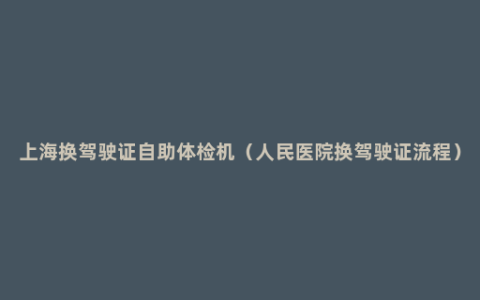 上海换驾驶证自助体检机（人民医院换驾驶证流程）